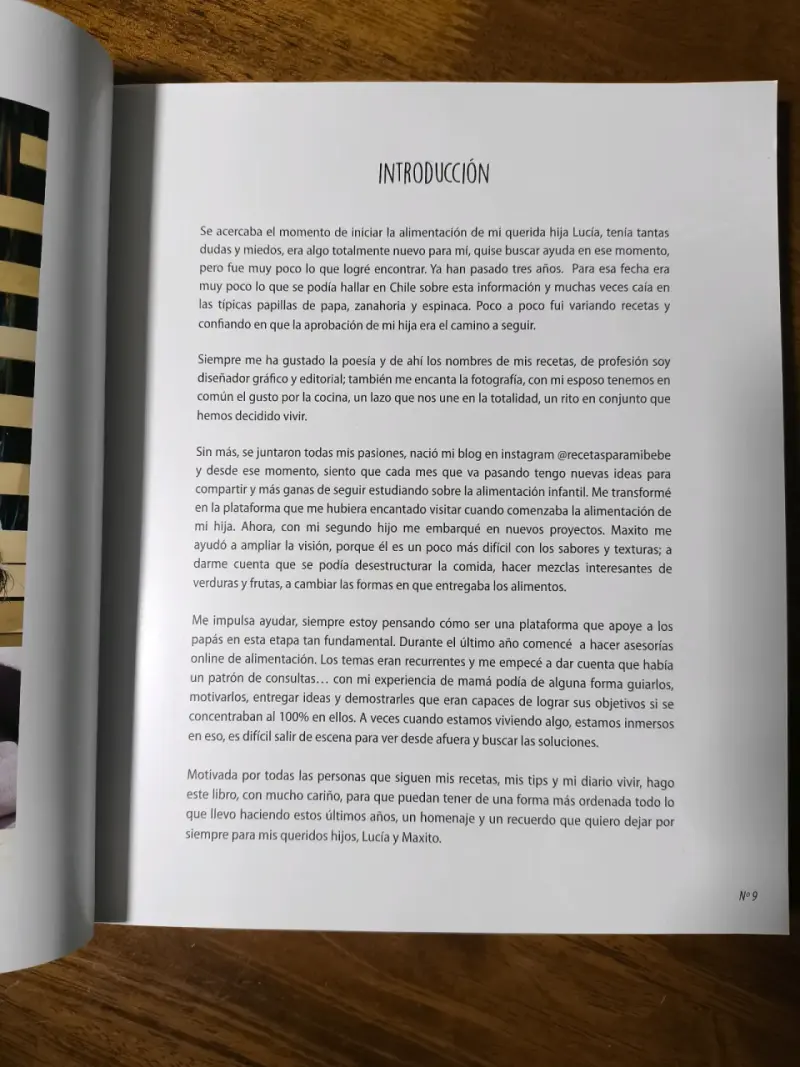 INTRODUCCIÓN

Se acercaba el momento de iniciar la alimentación de mi querida hija Lucía, tenía tantas dudas y miedos, era algo totalmente nuevo para mí, quise buscar ayuda en ese momento, pero fue muy poco lo que logré encontrar. Ya han pasado tres años. Para esa fecha era muy poco lo que se podía hallar en Chile sobre esta información y muchas veces caía en las típicas papillas de papa, zanahoria y espinaca. Poco a poco fui variando recetas y confiando en que la aprobación de mi hija era el camino a seguir.

Siempre me ha gustado la poesía y de ahí los nombres de mis recetas, de profesión soy diseñador gráfico y editorial; también me encanta la fotografía, con mi esposo tenemos en común el gusto por la cocina, un lazo que nos une en la totalidad, un rito en conjunto que hemos decidido vivir.

Sin más, se juntaron todas mis pasiones, nació mi blog en instagram @recetasparamibebe y desde ese momento, siento que cada mes que va pasando tengo nuevas ideas para compartir y más ganas de seguir estudiando sobre la alimentación infantil. Me transformé en la plataforma que me hubiera encantado visitar cuando comenzaba la alimentación de mi hija. Ahora, con mi segundo hijo me embarqué en nuevos proyectos. Maxito me ayudó a ampliar la visión, porque él es un poco más difícil con los sabores y texturas; a darme cuenta que se podía desestructurar la comida, hacer mezclas interesantes de verduras y frutas, a cambiar las formas en que entregaba los alimentos.

Me impulsa ayudar, siempre estoy pensando cómo ser una plataforma que apoye a los papás en esta etapa tan fundamental. Durante el último año comencé a hacer asesorías online de alimentación. Los temas eran recurrentes y me empecé a dar cuenta que había un patrón de consultas… con mi experiencia de mamá podía de alguna forma guiarlos, motivarlos, entregar ideas y demostrarles que eran capaces de lograr sus objetivos si se concentraban al 100% en ellos. A veces cuando estamos viviendo algo, estamos inmersos en eso, es difícil salir de escena para ver desde afuera y buscar las soluciones.

Motivada por todas las personas que siguen mis recetas, mis tips y mi diario vivir, hago este libro, con mucho cariño, para que puedan tener de una forma más ordenada todo lo que llevo haciendo estos últimos años, un homenaje y un recuerdo que quiero dejar por siempre para mis queridos hijos, Lucía y Maxito.

Nº 9